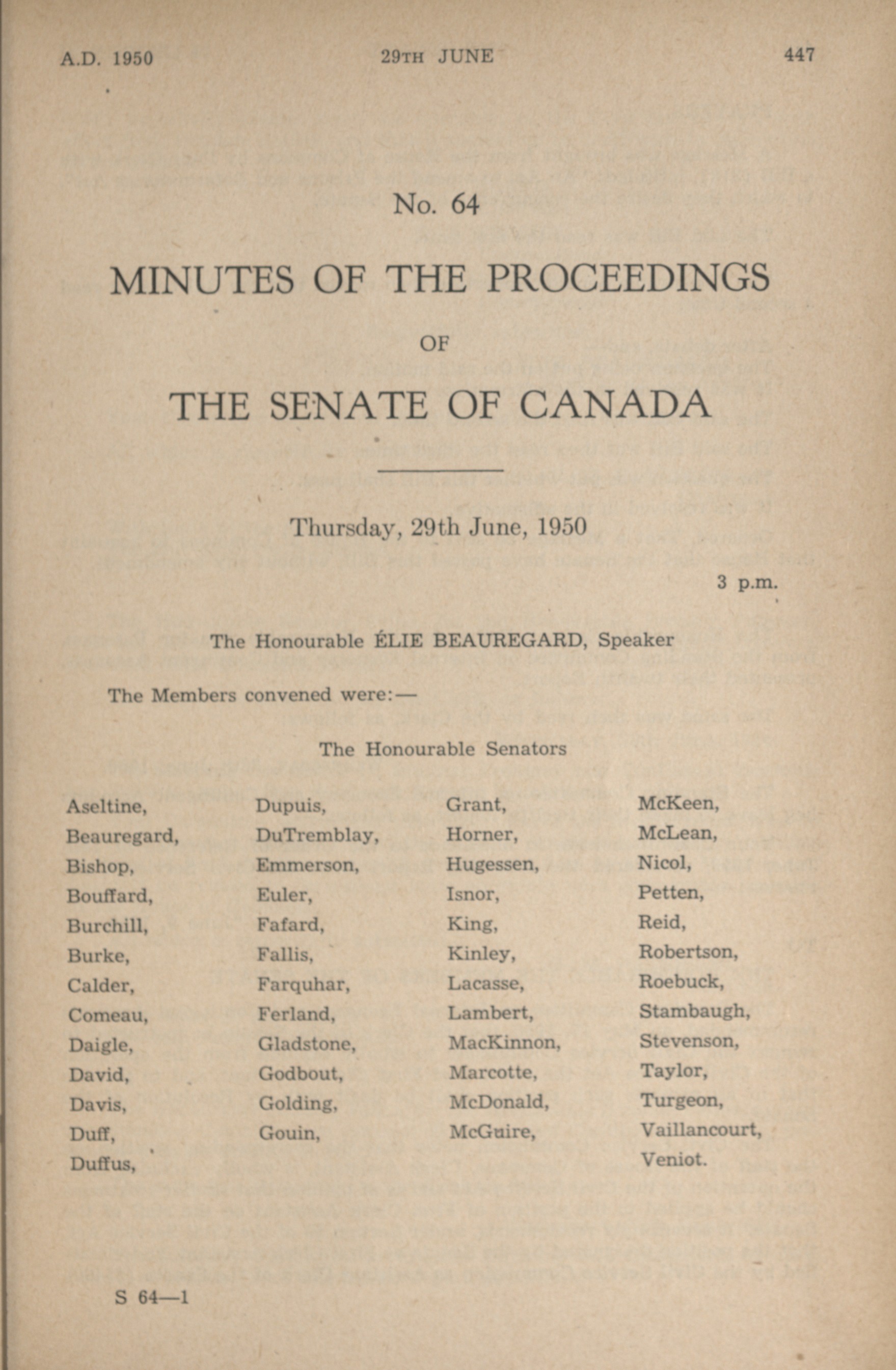 A.D. 1950 29TH JUNE 447

No. 64

MINUTES OF THE PROCEEDINGS

OF

THE SENATE OF CANADA

Thursday, 29th June, 1950

3 p.m.

The Honourable ÉLIE BEAUREGARD, Speaker

The Members convened were:—

The Honourable Senators

Aseltine,
Beauregard,
Bishop,
Bouffard,
Burchill,
Burke,
Calder,
Comeau,
Daigle,
David,
Davis,
Duff,
Duffus,

Dupuis,
DuTremblay,
Emmerson,
Euler,
Fafard,
Fallis,
Farquhar,
Ferland,
Gladstone,
Godbout,
Golding,
Gouin,

Grant,
Horner,
Hugessen,
Isnor,
King,
Kinley,
Lacasse,
Lambert,
MacKinnon,
Marcotte,
McDonald,
McGuire,

McKeen,
McLean,
Nicol,
Petten,
Reid,
Robertson,
Roebuck,
Stambaugh,
Stevenson,
Taylor,
Turgeon,
Vaillancourt,
Veniot.

S 64—1